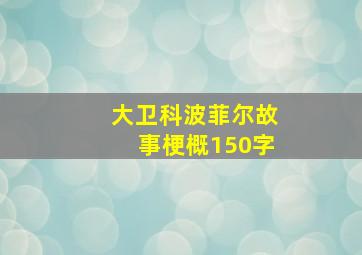 大卫科波菲尔故事梗概150字